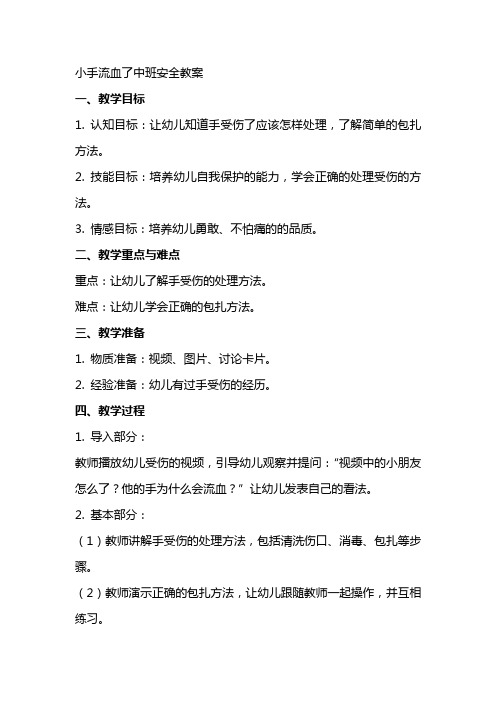 小手流血了中班安全教案

一、教学目标

1. 认知目标：让幼儿知道手受伤了应该怎样处理，了解简单的包扎方法。

2. 技能目标：培养幼儿自我保护的能力，学会正确的处理受伤的方法。

3. 情感目标：培养幼儿勇敢、不怕痛的的品质。

二、教学重点与难点

重点：让幼儿了解手受伤的处理方法。

难点：让幼儿学会正确的包扎方法。

三、教学准备

1. 物质准备：视频、图片、讨论卡片。

2. 经验准备：幼儿有过手受伤的经历。

四、教学过程

1. 导入部分：

教师播放幼儿受伤的视频，引导幼儿观察并提问：“视频中的小朋友怎么了？他的手为什么会流血？”让幼儿发表自己的看法。

2. 基本部分：

（1）教师讲解手受伤的处理方法，包括清洗伤口、消毒、包扎等步骤。

（2）教师演示正确的包扎方法，让幼儿跟随教师一起操作，并互相练习。